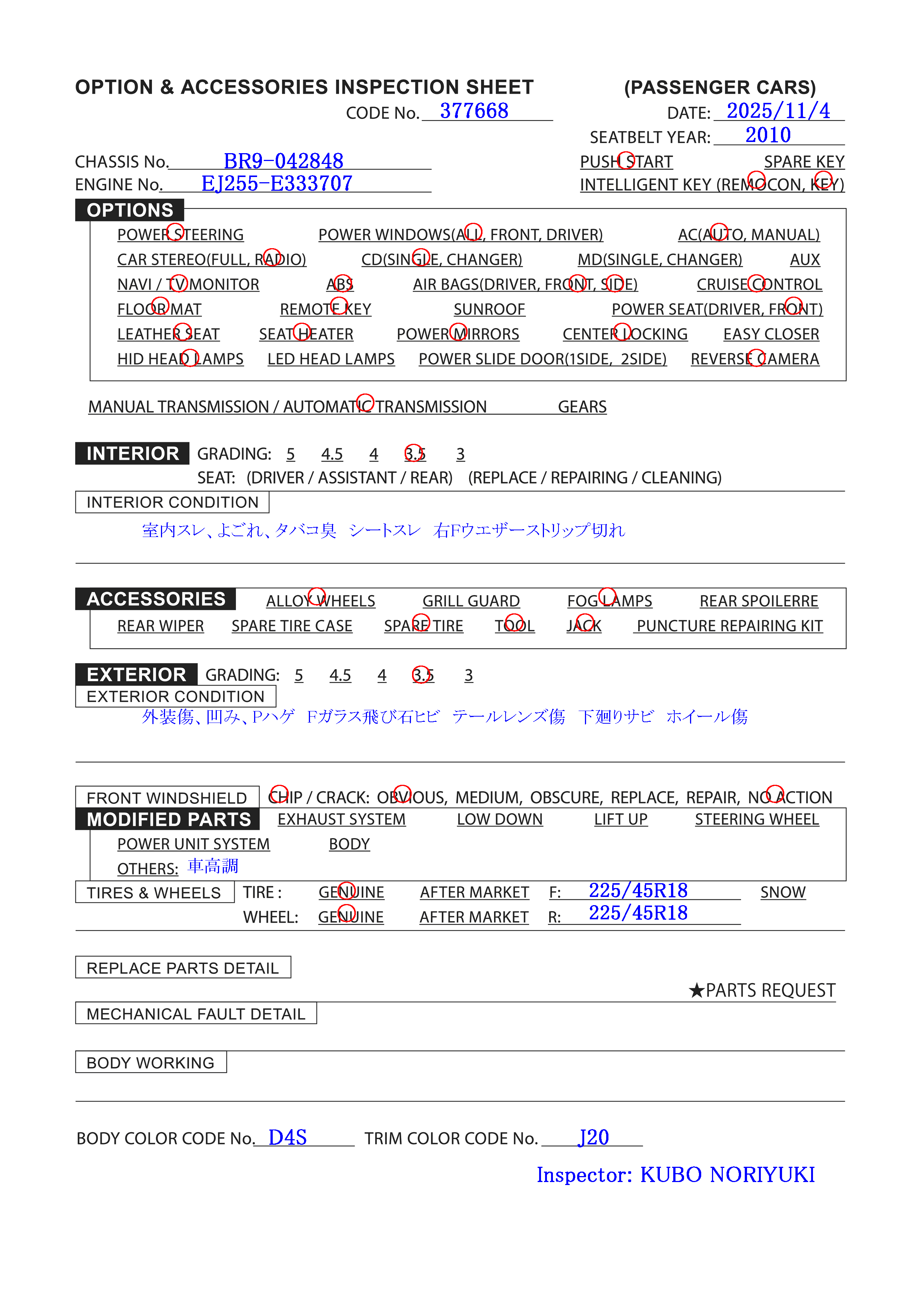 OPTION & ACCESSORIES INSPECTION SHEET (PASSENGER CARS)

CODE No. 377668

DATE: 2025/11/4

SEATBELT YEAR: 2010

CHASSIS No. BR9-042848

ENGINE No. EJ255-E333707

PUSH START SPARE KEY

INTELLIGENT KEY (REMOCON, KEY)

OPTIONS

POWER STEERING POWER WINDOWS(ALL, FRONT, DRIVER) AC(AUTO, MANUAL)

CAR STEREO(FULL, RADIO) CD(SINGLE, CHANGER) MD(SINGLE, CHANGER) AUX

NAVI / TV MONITOR ABS AIR BAGS(DRIVER, FRONT, SIDE) CRUISE CONTROL

FLOOR MAT REMOTE KEY SUNROOF POWER SEAT(DRIVER, FRONT)

LEATHER SEAT SEAT HEATER POWER MIRRORS CENTER LOCKING EASY CLOSER

HID HEAD LAMPS LED HEAD LAMPS POWER SLIDE DOOR(1SIDE, 2SIDE) REVERSE CAMERA

MANUAL TRANSMISSION / AUTOMATIC TRANSMISSION GEARS

INTERIOR GRADING: 5 4.5 4 3.5 3

SEAT: (DRIVER / ASSISTANT / REAR) (REPLACE / REPAIRING / CLEANING)

INTERIOR CONDITION

室内スレ、よごれ、タバコ臭 シートスレ 右Fウエザーストリップ切れ

ACCESSORIES ALLOY WHEELS GRILL GUARD FOG LAMPS REAR SPOILERRE

REAR WIPER SPARE TIRE CASE SPARE TIRE TOOL JACK PUNCTURE REPAIRING KIT

EXTERIOR GRADING: 5 4.5 4 3.5 3

EXTERIOR CONDITION

外装傷、凹み、Pハゲ Fガラス飛び石ヒビ テールレンズ傷 下廻りサビ ホイール傷

FRONT WINDSHIELD CHIP / CRACK: OBVIOUS, MEDIUM, OBSCURE, REPLACE, REPAIR, NO ACTION

MODIFIED PARTS EXHAUST SYSTEM LOW DOWN LIFT UP STEERING WHEEL

POWER UNIT SYSTEM BODY

OTHERS: 車高調

TIRES & WHEELS TIRE : GENUINE AFTER MARKET F: 225/45R18 SNOW

WHEEL: GENUINE AFTER MARKET R: 225/45R18

REPLACE PARTS DETAIL

★PARTS REQUEST

MECHANICAL FAULT DETAIL

BODY WORKING

BODY COLOR CODE No. D4S TRIM COLOR CODE No. J20

Inspector: KUBO NORIYUKI